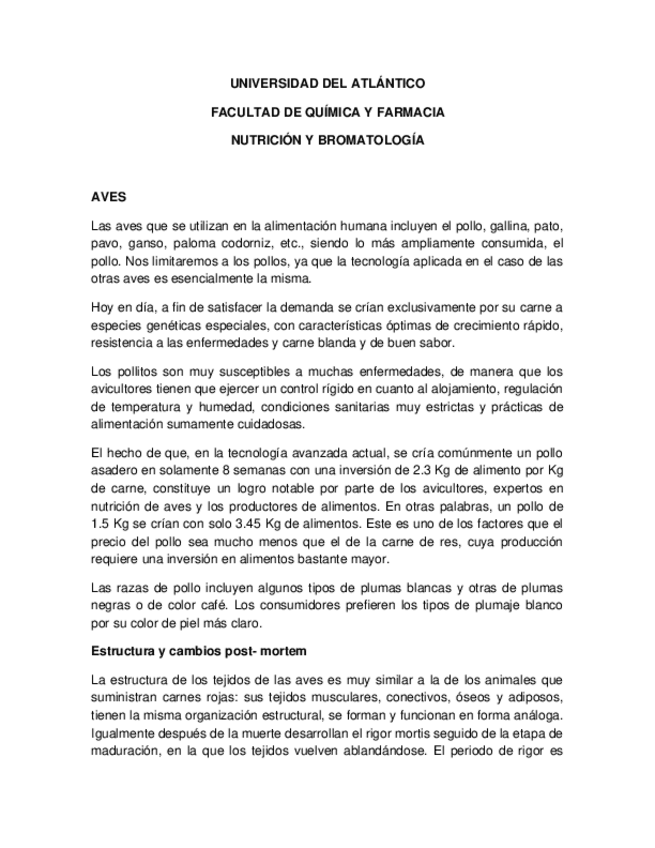 UNIVERSIDAD DEL ATLÁNTICO

FACULTAD DE QUÍMICA Y FARMACIA

NUTRICIÓN Y BROMATOLOGÍA

AVES

Las aves que se utilizan en la alimentación humana incluyen el pollo, gallina, pato, pavo, ganso, paloma codorniz, etc., siendo lo más ampliamente consumida, el pollo. Nos limitaremos a los pollos, ya que la tecnología aplicada en el caso de las otras aves es esencialmente la misma.

Hoy en día, a fin de satisfacer la demanda se crían exclusivamente por su carne a especies genéticas especiales, con características óptimas de crecimiento rápido, resistencia a las enfermedades y carne blanda y de buen sabor.

Los pollitos son muy susceptibles a muchas enfermedades, de manera que los avicultores tienen que ejercer un control rígido en cuanto al alojamiento, regulación de temperatura y humedad, condiciones sanitarias muy estrictas y prácticas de alimentación sumamente cuidadosas.

El hecho de que, en la tecnología avanzada actual, se cría comúnmente un pollo asadero en solamente 8 semanas con una inversión de 2.3 Kg de alimento por Kg de carne, constituye un logro notable por parte de los avicultores, expertos en nutrición de aves y los productores de alimentos. En otras palabras, un pollo de 1.5 Kg se crían con solo 3.45 Kg de alimentos. Este es uno de los factores que el precio del pollo sea mucho menos que el de la carne de res, cuya producción requiere una inversión en alimentos bastante mayor.

Las razas de pollo incluyen algunos tipos de plumas blancas y otras de plumas negras o de color café. Los consumidores prefieren los tipos de plumaje blanco por su color de piel más claro.

Estructura y cambios post- mortem

La estructura de los tejidos de las aves es muy similar a la de los animales que suministran carnes rojas: sus tejidos musculares, conectivos, óseos y adiposos, tienen la misma organización estructural, se forman y funcionan en forma análoga. Igualmente después de la muerte desarrollan el rigor mortis seguido de la etapa de maduración, en la que los tejidos vuelven ablandándose. El periodo de rigor es